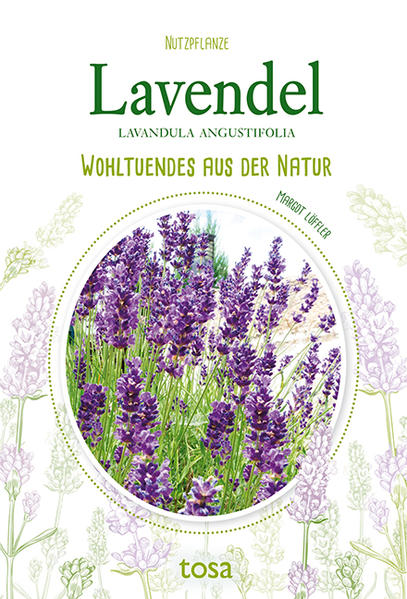 NUTZPFLANZE

Lavendel

LAVANDULA ANGUSTIFOLIA

WOHLTUENDES AUS DER NATUR

MARGOT LÖFFLER

tosa